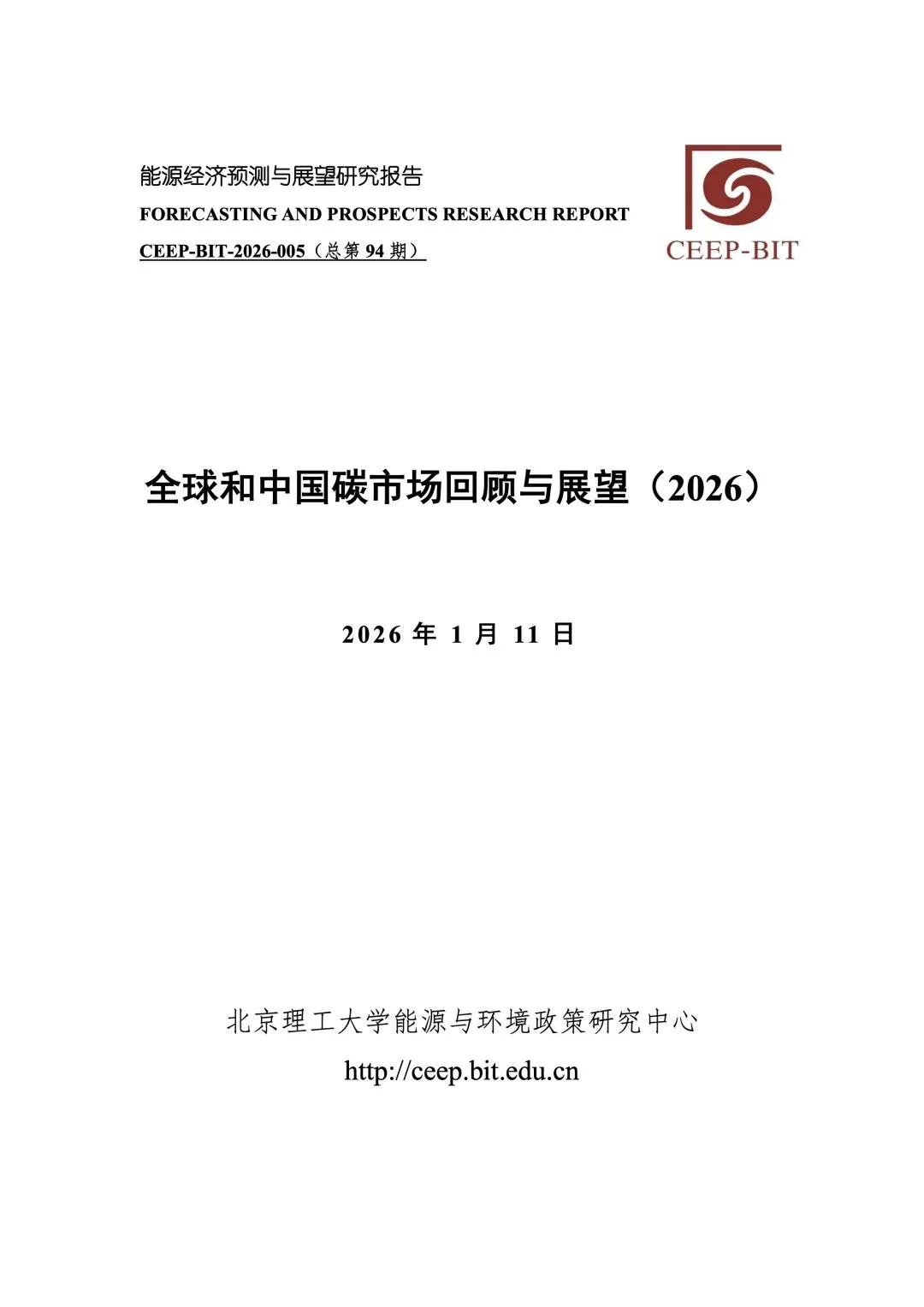 能源经济预测与展望研究报告
FORECASTING AND PROSPECTS RESEARCH REPORT
CEEP-BIT-2026-005（总第 94 期）

CEEP-BIT

全球和中国碳市场回顾与展望（2026）

2026 年 1 月 11 日

北京理工大学能源与环境政策研究中心
http://ceep.bit.edu.cn